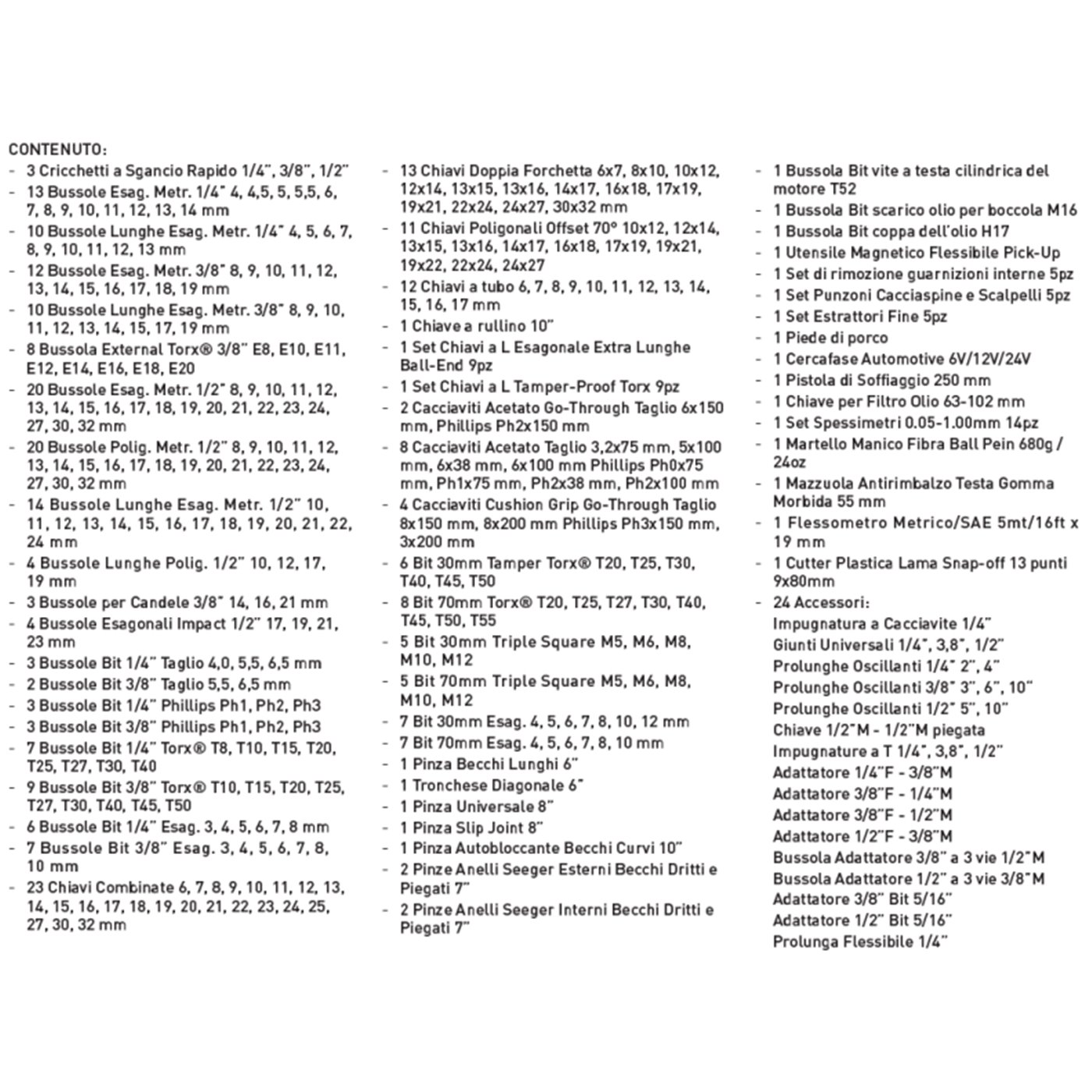 CONTENUTO:
- 3 Cricchetti a Sgancio Rapido 1/4", 3/8", 1/2"
- 13 Bussole Esag. Metr. 1/4" 4, 4,5, 5, 5,5, 6, 7, 8, 9, 10, 11, 12, 13, 14 mm
- 10 Bussole Lunghe Esag. Metr. 1/4" 4, 5, 6, 7, 8, 9, 10, 11, 12, 13 mm
- 12 Bussole Esag. Metr. 3/8" 8, 9, 10, 11, 12, 13, 14, 15, 16, 17, 18, 19 mm
- 10 Bussole Lunghe Esag. Metr. 3/8" 8, 9, 10, 11, 12, 13, 14, 15, 17, 19 mm
- 8 Bussola External Torx® 3/8" E8, E10, E11, E12, E14, E16, E18, E20
- 20 Bussole Esag. Metr. 1/2" 8, 9, 10, 11, 12, 13, 14, 15, 16, 17, 18, 19, 20, 21, 22, 23, 24, 27, 30, 32 mm
- 20 Bussole Polig. Metr. 1/2" 8, 9, 10, 11, 12, 13, 14, 15, 16, 17, 18, 19, 20, 21, 22, 23, 24, 27, 30, 32 mm
- 14 Bussole Lunghe Esag. Metr. 1/2" 10, 11, 12, 13, 14, 15, 16, 17, 18, 19, 20, 21, 22, 24 mm
- 4 Bussole Lunghe Polig. 1/2" 10, 12, 17, 19 mm
- 3 Bussole per Candele 3/8" 14, 16, 21 mm
- 4 Bussole Esagonali Impact 1/2" 17, 19, 21, 23 mm
- 3 Bussole Bit 1/4" Taglio 4,0, 5,5, 6,5 mm
- 2 Bussole Bit 3/8" Taglio 5,5, 6,5 mm
- 3 Bussole Bit 1/4" Phillips Ph1, Ph2, Ph3
- 3 Bussole Bit 3/8" Phillips Ph1, Ph2, Ph3
- 7 Bussole Bit 1/4" Torx® T8, T10, T15, T20, T25, T27, T30, T40
- 9 Bussole Bit 3/8" Torx® T10, T15, T20, T25, T27, T30, T40, T45, T50
- 6 Bussole Bit 1/4" Esag. 3, 4, 5, 6, 7, 8 mm
- 7 Bussole Bit 3/8" Esag. 3, 4, 5, 6, 7, 8, 10 mm
- 23 Chiavi Combinate 6, 7, 8, 9, 10, 11, 12, 13, 14, 15, 16, 17, 18, 19, 20, 21, 22, 23, 24, 25, 27, 30, 32 mm

- 13 Chiavi Doppia Forchetta 6x7, 8x10, 10x12, 12x14, 13x15, 13x16, 14x17, 16x18, 17x19, 19x21, 22x24, 24x27, 30x32 mm
- 11 Chiavi Poligonali Offset 70° 10x12, 12x14, 13x15, 13x16, 14x17, 16x18, 17x19, 19x21, 19x22, 22x24, 24x27
- 12 Chiavi a tubo 6, 7, 8, 9, 10, 11, 12, 13, 14, 15, 16, 17 mm
- 1 Chiave a rullino 10"
- 1 Set Chiavi a L Esagonale Extra Lunghe Ball-End 9pz
- 1 Set Chiavi a L Tamper-Proof Torx 9pz
- 2 Cacciaviti Acetato Go-Through Taglio 6x150 mm, Phillips Ph2x150 mm
- 8 Cacciaviti Acetato Taglio 3,2x75 mm, 5x100 mm, 6x38 mm, 6x100 mm Phillips Ph0x75 mm, Ph1x75 mm, Ph2x38 mm, Ph2x100 mm
- 4 Cacciaviti Cushion Grip Go-Through Taglio 8x150 mm, 8x200 mm Phillips Ph3x150 mm, 3x200 mm
- 6 Bit 30mm Tamper Torx® T20, T25, T30, T40, T45, T50
- 8 Bit 70mm Torx® T20, T25, T27, T30, T40, T45, T50, T55
- 5 Bit 30mm Triple Square M5, M6, M8, M10, M12
- 5 Bit 70mm Triple Square M5, M6, M8, M10, M12
- 7 Bit 30mm Esag. 4, 5, 6, 7, 8, 10, 12 mm
- 7 Bit 70mm Esag. 4, 5, 6, 7, 8, 10 mm
- 1 Pinza Becchi Lunghi 6"
- 1 Tronchese Diagonale 6"
- 1 Pinza Universale 8"
- 1 Pinza Slip Joint 8"
- 1 Pinza Autobloccante Becchi Curvi 10"
- 2 Pinze Anelli Seeger Esterni Becchi Dritti e Piegati 7"
- 2 Pinze Anelli Seeger Interni Becchi Dritti e Piegati 7"

- 1 Bussola Bit vite a testa cilindrica del motore T52
- 1 Bussola Bit scarico olio per boccola M16
- 1 Bussola Bit coppa dell'olio H17
- 1 Utensile Magnetico Flessibile Pick-Up
- 1 Set di rimozione guarnizioni interne 5pz
- 1 Set Punzoni Cacciaspine e Scalpelli 5pz
- 1 Set Estrattori Fine 5pz
- 1 Piede di porco
- 1 Cercafase Automotive 6V/12V/24V
- 1 Pistola di Soffiaggio 250 mm
- 1 Chiave per Filtro Olio 63-102 mm
- 1 Set Spessimetri 0.05-1.00mm 14pz
- 1 Martello Manico Fibra Ball Pein 680g / 24oz
- 1 Mazzuola Antirimbalzo Testa Gomma Morbida 55 mm
- 1 Flessometro Metrico/SAE 5mt/16ft x 19 mm
- 1 Cutter Plastica Lama Snap-off 13 punti 9x80mm
- 24 Accessori:
Impugnatura a Cacciavite 1/4"
Giunti Universali 1/4", 3,8", 1/2"
Prolunghe Oscillanti 1/4" 2", 4"
Prolunghe Oscillanti 3/8" 3", 6", 10"
Prolunghe Oscillanti 1/2" 5", 10"
Chiave 1/2"M - 1/2"M piegata
Impugnature a T 1/4", 3,8", 1/2"
Adattatore 1/4"F - 3/8"M
Adattatore 3/8"F - 1/4"M
Adattatore 3/8"F - 1/2"M
Adattatore 1/2"F - 3/8"M
Bussola Adattatore 3/8" a 3 vie 1/2"M
Bussola Adattatore 1/2" a 3 vie 3/8"M
Adattatore 3/8" Bit 5/16"
Adattatore 1/2" Bit 5/16"
Prolunga Flessibile 1/4"